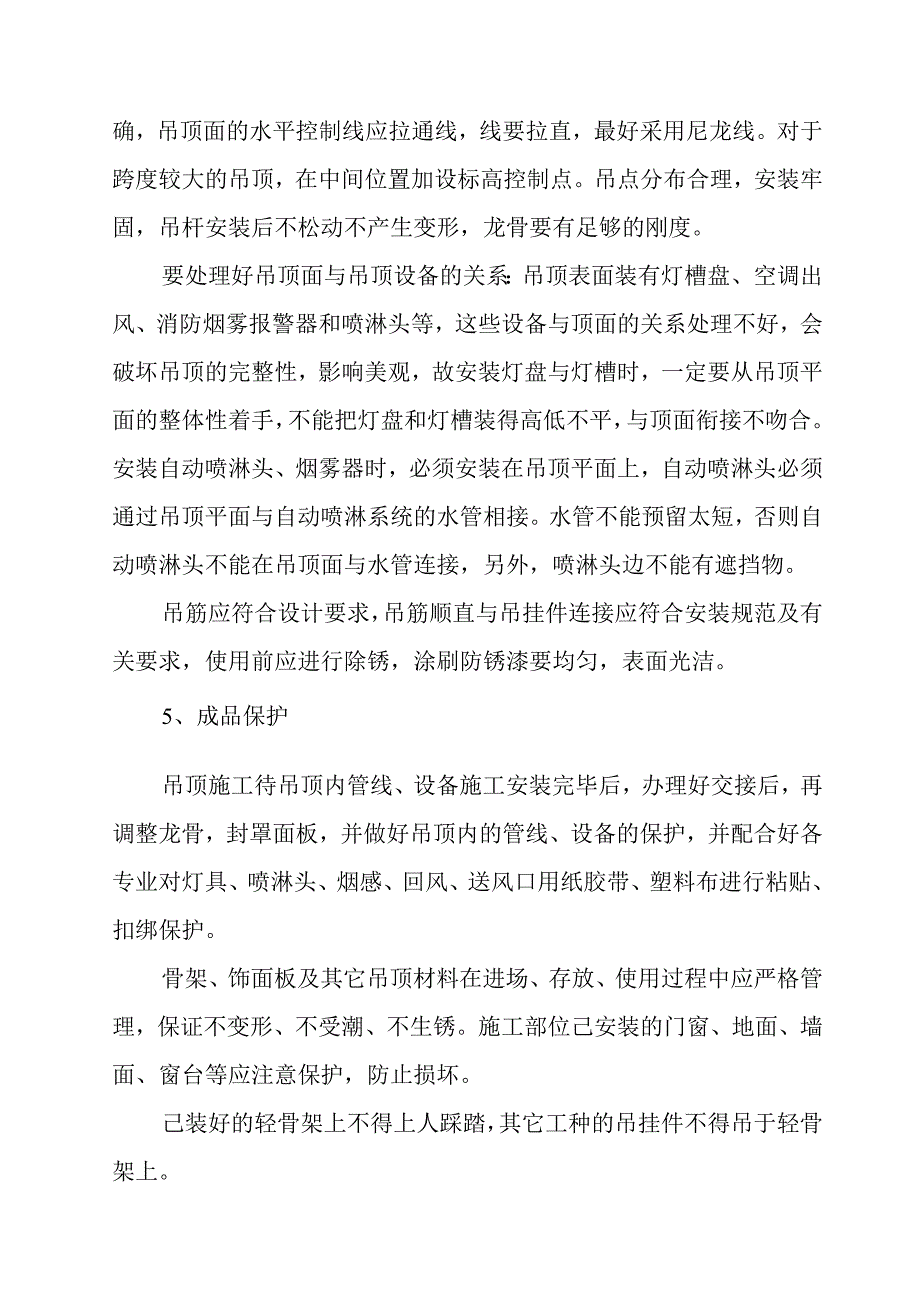 确，吊顶面的水平控制线应拉通线，线要拉直，最好采用尼龙线。对于跨度较大的吊顶，在中间位置加设标高控制点。吊点分布合理，安装牢固，吊杆安装后不松动不产生变形，龙骨要有足够的刚度。

要处理好吊顶面与吊顶设备的关系:吊顶表面装有灯槽盘、空调出风、消防烟雾报警器和喷淋头等，这些设备与顶面的关系处理不好，会破坏吊顶的完整性，影响美观，故安装灯盘与灯槽时，一定要从吊顶平面的整体性着手，不能把灯盘和灯槽装得高低不平，与顶面衔接不吻合。安装自动喷淋头、烟雾器时，必须安装在吊顶平面上，自动喷淋头必须通过吊顶平面与自动喷淋系统的水管相接。水管不能预留太短，否则自动喷淋头不能在吊顶面与水管连接，另外，喷淋头边不能有遮挡物。

吊筋应符合设计要求，吊筋顺直与吊挂件连接应符合安装规范及有关要求，使用前应进行除锈，涂刷防锈漆要均匀，表面光洁。

5、成品保护

吊顶施工待吊顶内管线、设备施工安装完毕后，办理好交接后，再调整龙骨，封罩面板，并做好吊顶内的管线、设备的保护，并配合好各专业对灯具、喷淋头、烟感、回风、送风口用纸胶带、塑料布进行粘贴、扣绑保护。

骨架、饰面板及其它吊顶材料在进场、存放、使用过程中应严格管理，保证不变形、不受潮、不生锈。施工部位己安装的门窗、地面、墙面、窗台等应注意保护，防止损坏。

己装好的轻骨架上不得上人踩踏，其它工种的吊挂件不得吊于轻骨架上。